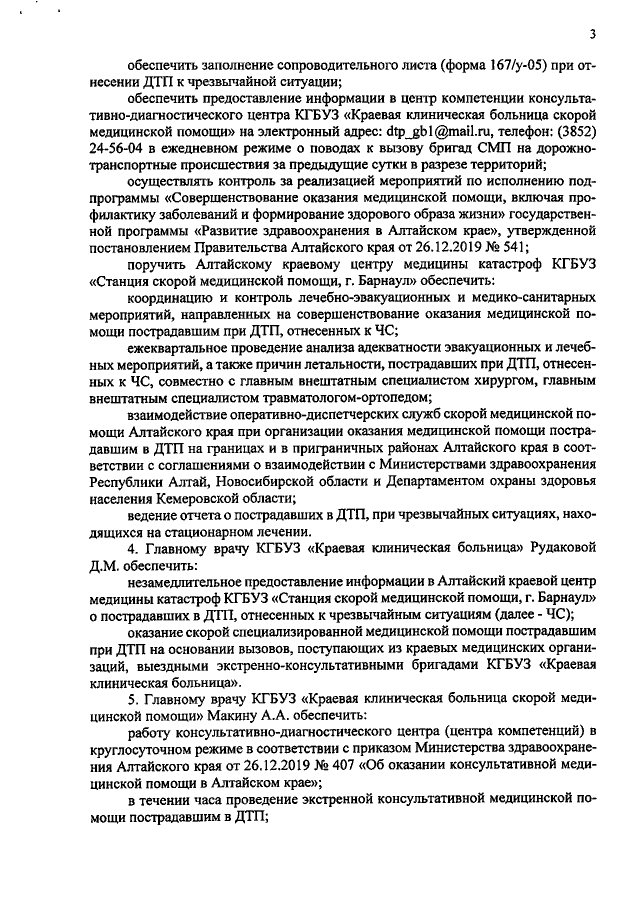 3

обеспечить заполнение сопроводительного листа (форма 167/у-05) при отнесении ДТП к чрезвычайной ситуации;

обеспечить предоставление информации в центр компетенции консультативно-диагностического центра КГБУЗ «Краевая клиническая больница скорой медицинской помощи» на электронный адрес: dtp_gb1@mail.ru, телефон: (3852) 24-56-04 в ежедневном режиме о поводах к вызову бригад СМП на дорожно-транспортные происшествия за предыдущие сутки в разрезе территорий;

осуществлять контроль за реализацией мероприятий по исполнению подпрограммы «Совершенствование оказания медицинской помощи, включая профилактику заболеваний и формирование здорового образа жизни» государственной программы «Развитие здравоохранения в Алтайском крае», утвержденной постановлением Правительства Алтайского края от 26.12.2019 № 541;

поручить Алтайскому краевому центру медицины катастроф КГБУЗ «Станция скорой медицинской помощи, г. Барнаул» обеспечить:

координацию и контроль лечебно-эвакуационных и медико-санитарных мероприятий, направленных на совершенствование оказания медицинской помощи пострадавшим при ДТП, отнесенных к ЧС;

ежеквартальное проведение анализа адекватности эвакуационных и лечебных мероприятий, а также причин летальности, пострадавших при ДТП, отнесенных к ЧС, совместно с главным внештатным специалистом хирургом, главным внештатным специалистом травматологом-ортопедом;

взаимодействие оперативно-диспетчерских служб скорой медицинской помощи Алтайского края при организации оказания медицинской помощи пострадавшим в ДТП на границах и в приграничных районах Алтайского края в соответствии с соглашениями о взаимодействии с Министерствами здравоохранения Республики Алтай, Новосибирской области и Департаментом охраны здоровья населения Кемеровской области;

ведение отчета о пострадавших в ДТП, при чрезвычайных ситуациях, находящихся на стационарном лечении.

4. Главному врачу КГБУЗ «Краевая клиническая больница» Рудаковой Д.М. обеспечить:

незамедлительное предоставление информации в Алтайский краевой центр медицины катастроф КГБУЗ «Станция скорой медицинской помощи, г. Барнаул» о пострадавших в ДТП, отнесенных к чрезвычайным ситуациям (далее - ЧС);

оказание скорой специализированной медицинской помощи пострадавшим при ДТП на основании вызовов, поступающих из краевых медицинских организаций, выездными экстренно-консультативными бригадами КГБУЗ «Краевая клиническая больница».

5. Главному врачу КГБУЗ «Краевая клиническая больница скорой медицинской помощи» Макину А.А. обеспечить:

работу консультативно-диагностического центра (центра компетенций) в круглосуточном режиме в соответствии с приказом Министерства здравоохранения Алтайского края от 26.12.2019 № 407 «Об оказании консультативной медицинской помощи в Алтайском крае»;

в течении часа проведение экстренной консультативной медицинской помощи пострадавшим в ДТП;